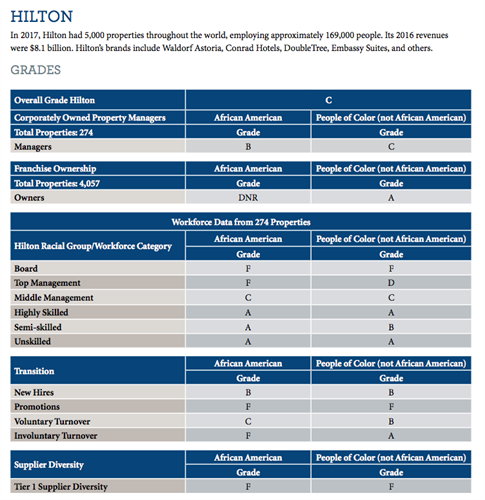 HILTON

In 2017, Hilton had 5,000 properties throughout the world, employing approximately 169,000 people. Its 2016 revenues were $8.1 billion. Hilton's brands include Waldorf Astoria, Conrad Hotels, DoubleTree, Embassy Suites, and others.

GRADES

| Overall Grade Hilton | C | |
|---|---|---|
| Corporately Owned Property Managers | African American | People of Color (not African American) |
| Total Properties: 274 | Grade | Grade |
| Managers | B | C |

| Franchise Ownership | African American | People of Color (not African American) |
|---|---|---|
| Total Properties: 4,057 | Grade | Grade |
| Owners | DNR | A |

| Workforce Data from 274 Properties | | |
|---|---|---|
| Hilton Racial Group/Workforce Category | African American | People of Color (not African American) |
| | Grade | Grade |
| Board | F | F |
| Top Management | F | D |
| Middle Management | C | C |
| Highly Skilled | A | A |
| Semi-skilled | A | B |
| Unskilled | A | A |

| Transition | African American | People of Color (not African American) |
|---|---|---|
| | Grade | Grade |
| New Hires | B | B |
| Promotions | F | F |
| Voluntary Turnover | C | B |
| Involuntary Turnover | F | A |

| Supplier Diversity | African American | People of Color (not African American) |
|---|---|---|
| | Grade | Grade |
| Tier 1 Supplier Diversity | F | F |